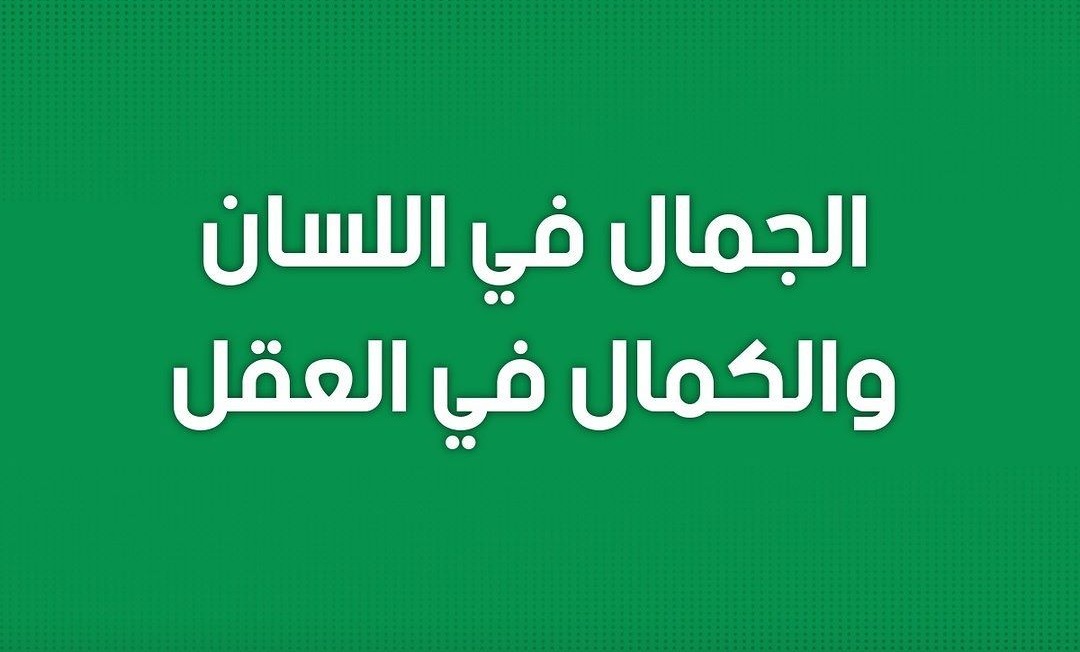 الجمال في اللسان
والكمال في العقل